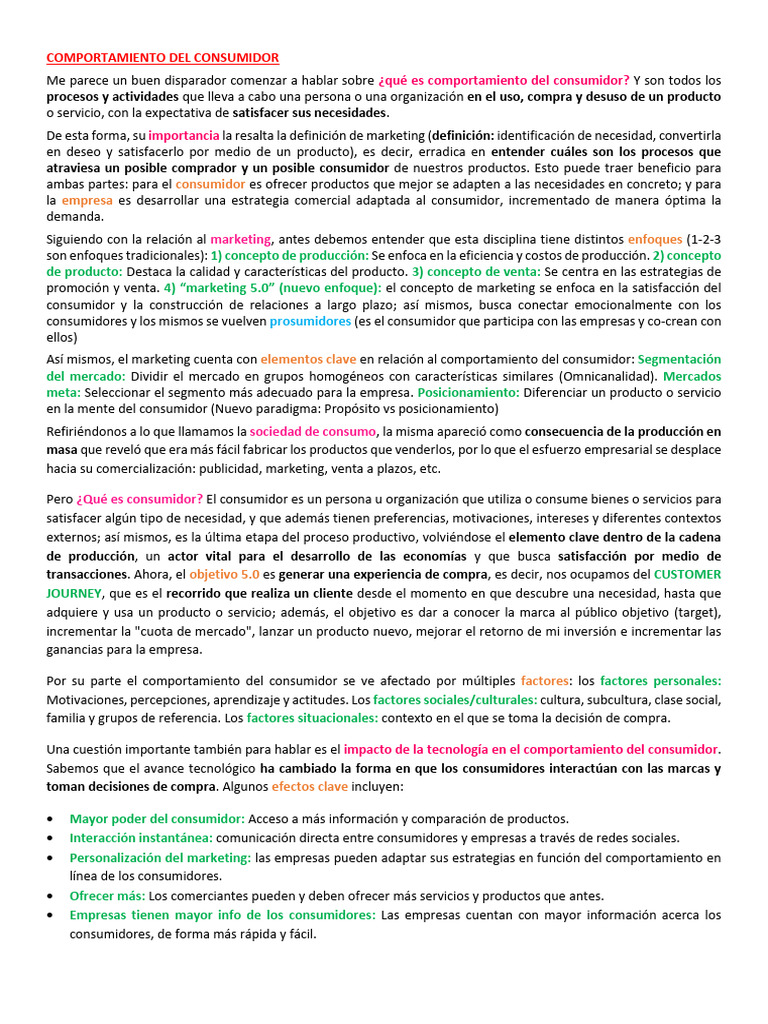 COMPORTAMIENTO DEL CONSUMIDOR

Me parece un buen disparador comenzar a hablar sobre ¿qué es comportamiento del consumidor? Y son todos los procesos y actividades que lleva a cabo una persona o una organización en el uso, compra y desuso de un producto o servicio, con la expectativa de satisfacer sus necesidades.

De esta forma, su importancia la resalta la definición de marketing (definición: identificación de necesidad, convertirla en deseo y satisfacerlo por medio de un producto), es decir, erradica en entender cuáles son los procesos que atraviesa un posible comprador y un posible consumidor de nuestros productos. Esto puede traer beneficio para ambas partes: para el consumidor es ofrecer productos que mejor se adapten a las necesidades en concreto; y para la empresa es desarrollar una estrategia comercial adaptada al consumidor, incrementado de manera óptima la demanda.

Siguiendo con la relación al marketing, antes debemos entender que esta disciplina tiene distintos enfoques (1-2-3 son enfoques tradicionales): 1) concepto de producción: Se enfoca en la eficiencia y costos de producción. 2) concepto de producto: Destaca la calidad y características del producto. 3) concepto de venta: Se centra en las estrategias de promoción y venta. 4) "marketing 5.0" (nuevo enfoque): el concepto de marketing se enfoca en la satisfacción del consumidor y la construcción de relaciones a largo plazo; así mismos, busca conectar emocionalmente con los consumidores y los mismos se vuelven prosumidores (es el consumidor que participa con las empresas y co-crean con ellos)

Así mismos, el marketing cuenta con elementos clave en relación al comportamiento del consumidor: Segmentación del mercado: Dividir el mercado en grupos homogéneos con características similares (Omnicanalidad). Mercados meta: Seleccionar el segmento más adecuado para la empresa. Posicionamiento: Diferenciar un producto o servicio en la mente del consumidor (Nuevo paradigma: Propósito vs posicionamiento)

Refiriéndonos a lo que llamamos la sociedad de consumo, la misma apareció como consecuencia de la producción en masa que reveló que era más fácil fabricar los productos que venderlos, por lo que el esfuerzo empresarial se desplace hacia su comercialización: publicidad, marketing, venta a plazos, etc.

Pero ¿Qué es consumidor? El consumidor es un persona u organización que utiliza o consume bienes o servicios para satisfacer algún tipo de necesidad, y que además tienen preferencias, motivaciones, intereses y diferentes contextos externos; así mismos, es la última etapa del proceso productivo, volviéndose el elemento clave dentro de la cadena de producción, un actor vital para el desarrollo de las economías y que busca satisfacción por medio de transacciones. Ahora, el objetivo 5.0 es generar una experiencia de compra, es decir, nos ocupamos del CUSTOMER JOURNEY, que es el recorrido que realiza un cliente desde el momento en que descubre una necesidad, hasta que adquiere y usa un producto o servicio; además, el objetivo es dar a conocer la marca al público objetivo (target), incrementar la "cuota de mercado", lanzar un producto nuevo, mejorar el retorno de mi inversión e incrementar las ganancias para la empresa.

Por su parte el comportamiento del consumidor se ve afectado por múltiples factores: los factores personales: Motivaciones, percepciones, aprendizaje y actitudes. Los factores sociales/culturales: cultura, subcultura, clase social, familia y grupos de referencia. Los factores situacionales: contexto en el que se toma la decisión de compra.

Una cuestión importante también para hablar es el impacto de la tecnología en el comportamiento del consumidor. Sabemos que el avance tecnológico ha cambiado la forma en que los consumidores interactúan con las marcas y toman decisiones de compra. Algunos efectos clave incluyen:

• Mayor poder del consumidor: Acceso a más información y comparación de productos.
• Interacción instantánea: comunicación directa entre consumidores y empresas a través de redes sociales.
• Personalización del marketing: las empresas pueden adaptar sus estrategias en función del comportamiento en línea de los consumidores.
• Ofrecer más: Los comerciantes pueden y deben ofrecer más servicios y productos que antes.
• Empresas tienen mayor info de los consumidores: Las empresas cuentan con mayor información acerca los consumidores, de forma más rápida y fácil.